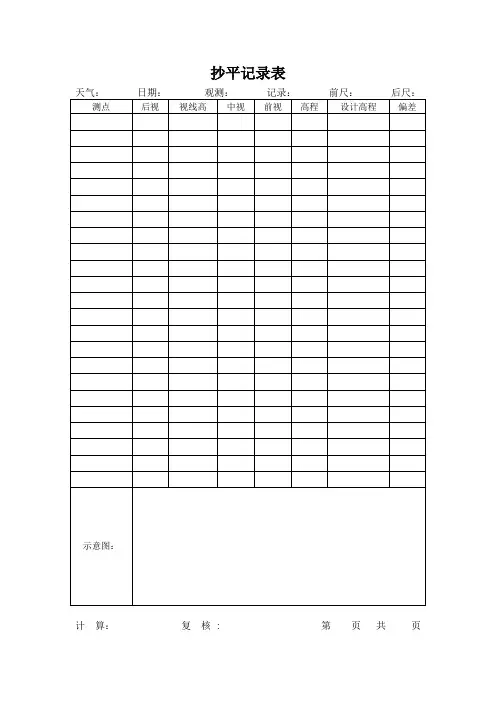 抄平记录表

天气： 日期： 观测： 记录： 前尺： 后尺：

| 测点 | 后视 | 视线高 | 中视 | 前视 | 高程 | 设计高程 | 偏差 |
|---|---|---|---|---|---|---|---|
| | | | | | | | |
| | | | | | | | |
| | | | | | | | |
| | | | | | | | |
| | | | | | | | |
| | | | | | | | |
| | | | | | | | |
| | | | | | | | |
| | | | | | | | |
| | | | | | | | |
| | | | | | | | |
| | | | | | | | |
| | | | | | | | |
| | | | | | | | |
| | | | | | | | |
| | | | | | | | |
| | | | | | | | |
| | | | | | | | |
| | | | | | | | |
| | | | | | | | |
| | | | | | | | |
| | | | | | | | |
| | | | | | | | |
| 示意图： | | | | | | | |

计 算： 复 核： 第 页 共 页